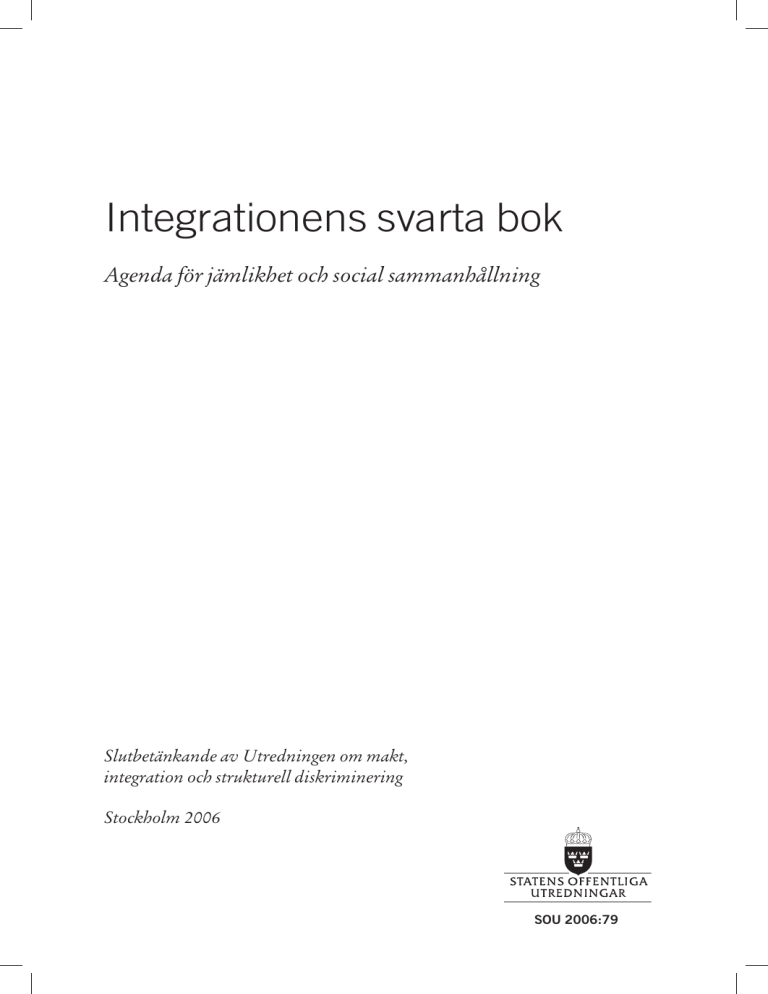 Integrationens svarta bok

Agenda för jämlikhet och social sammanhållning

Slutbetänkande av Utredningen om makt, integration och strukturell diskriminering

Stockholm 2006

STATENS OFFENTLIGA UTREDNINGAR

SOU 2006:79